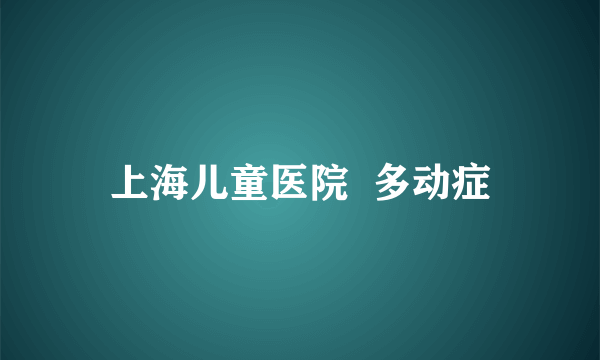 上海儿童医院 多动症